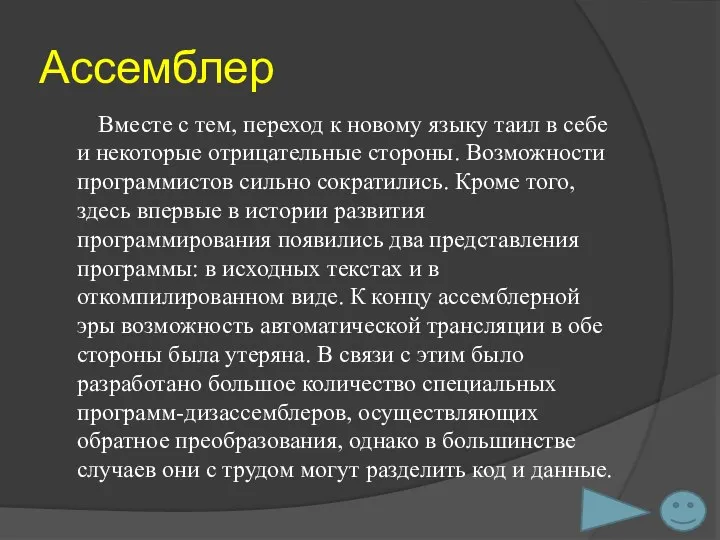 Ассемблер

Вместе с тем, переход к новому языку таил в себе и некоторые отрицательные стороны. Возможности программистов сильно сократились. Кроме того, здесь впервые в истории развития программирования появились два представления программы: в исходных текстах и в откомпилированном виде. К концу ассемблерной эры возможность автоматической трансляции в обе стороны была утеряна. В связи с этим было разработано большое количество специальных программ-дизассемблеров, осуществляющих обратное преобразования, однако в большинстве случаев они с трудом могут разделить код и данные.